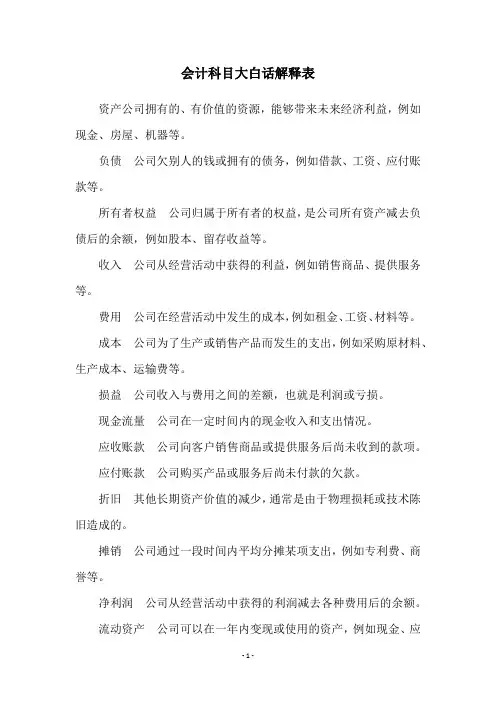 会计科目大白话解释表

资产公司拥有的、有价值的资源，能够带来未来经济利益，例如现金、房屋、机器等。

负债　公司欠别人的钱或拥有的债务，例如借款、工资、应付账款等。

所有者权益　公司归属于所有者的权益，是公司所有资产减去负债后的余额，例如股本、留存收益等。

收入　公司从经营活动中获得的利益，例如销售商品、提供服务等。

费用　公司在经营活动中发生的成本，例如租金、工资、材料等。

成本　公司为了生产或销售产品而发生的支出，例如采购原材料、生产成本、运输费等。

损益　公司收入与费用之间的差额，也就是利润或亏损。

现金流量　公司在一定时间内的现金收入和支出情况。

应收账款　公司向客户销售商品或提供服务后尚未收到的款项。

应付账款　公司购买产品或服务后尚未付款的欠款。

折旧　其他长期资产价值的减少，通常是由于物理损耗或技术陈旧造成的。

摊销　公司通过一段时间内平均分摊某项支出，例如专利费、商誉等。

净利润　公司从经营活动中获得的利润减去各种费用后的余额。

流动资产　公司可以在一年内变现或使用的资产，例如现金、应

- 1 -